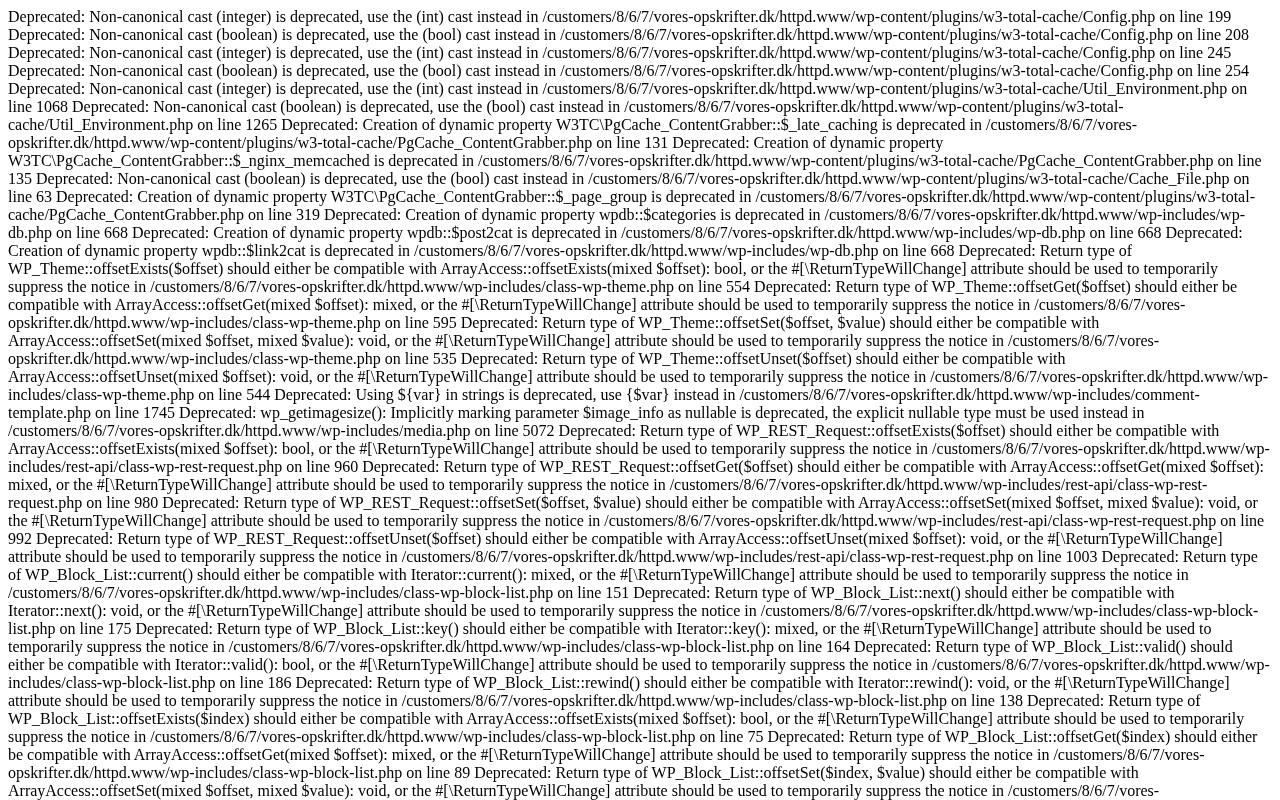 Deprecated: Non-canonical cast (integer) is deprecated, use the (int) cast instead in /customers/8/6/7/vores-opskrifter.dk/httpd.www/wp-content/plugins/w3-total-cache/Config.php on line 199
Deprecated: Non-canonical cast (boolean) is deprecated, use the (bool) cast instead in /customers/8/6/7/vores-opskrifter.dk/httpd.www/wp-content/plugins/w3-total-cache/Config.php on line 208
Deprecated: Non-canonical cast (integer) is deprecated, use the (int) cast instead in /customers/8/6/7/vores-opskrifter.dk/httpd.www/wp-content/plugins/w3-total-cache/Config.php on line 245
Deprecated: Non-canonical cast (boolean) is deprecated, use the (bool) cast instead in /customers/8/6/7/vores-opskrifter.dk/httpd.www/wp-content/plugins/w3-total-cache/Config.php on line 254
Deprecated: Non-canonical cast (integer) is deprecated, use the (int) cast instead in /customers/8/6/7/vores-opskrifter.dk/httpd.www/wp-content/plugins/w3-total-cache/Util_Environment.php on line 1068 Deprecated: Non-canonical cast (boolean) is deprecated, use the (bool) cast instead in /customers/8/6/7/vores-opskrifter.dk/httpd.www/wp-content/plugins/w3-total-cache/Util_Environment.php on line 1265 Deprecated: Creation of dynamic property W3TC\PgCache_ContentGrabber::$_late_caching is deprecated in /customers/8/6/7/vores-opskrifter.dk/httpd.www/wp-content/plugins/w3-total-cache/PgCache_ContentGrabber.php on line 131 Deprecated: Creation of dynamic property W3TC\PgCache_ContentGrabber::$_nginx_memcached is deprecated in /customers/8/6/7/vores-opskrifter.dk/httpd.www/wp-content/plugins/w3-total-cache/PgCache_ContentGrabber.php on line 135 Deprecated: Non-canonical cast (boolean) is deprecated, use the (bool) cast instead in /customers/8/6/7/vores-opskrifter.dk/httpd.www/wp-content/plugins/w3-total-cache/Cache_File.php on line 63 Deprecated: Creation of dynamic property W3TC\PgCache_ContentGrabber::$_page_group is deprecated in /customers/8/6/7/vores-opskrifter.dk/httpd.www/wp-content/plugins/w3-total-cache/PgCache_ContentGrabber.php on line 319 Deprecated: Creation of dynamic property wpdb::$categories is deprecated in /customers/8/6/7/vores-opskrifter.dk/httpd.www/wp-includes/wp-db.php on line 668 Deprecated: Creation of dynamic property wpdb::$post2cat is deprecated in /customers/8/6/7/vores-opskrifter.dk/httpd.www/wp-includes/wp-db.php on line 668 Deprecated: Creation of dynamic property wpdb::$link2cat is deprecated in /customers/8/6/7/vores-opskrifter.dk/httpd.www/wp-includes/wp-db.php on line 668 Deprecated: Return type of WP_Theme::offsetExists($offset) should either be compatible with ArrayAccess::offsetExists(mixed $offset): bool, or the #[\ReturnTypeWillChange] attribute should be used to temporarily suppress the notice in /customers/8/6/7/vores-opskrifter.dk/httpd.www/wp-includes/class-wp-theme.php on line 554 Deprecated: Return type of WP_Theme::offsetGet($offset) should either be compatible with ArrayAccess::offsetGet(mixed $offset): mixed, or the #[\ReturnTypeWillChange] attribute should be used to temporarily suppress the notice in /customers/8/6/7/vores-opskrifter.dk/httpd.www/wp-includes/class-wp-theme.php on line 595 Deprecated: Return type of WP_Theme::offsetSet($offset, $value) should either be compatible with ArrayAccess::offsetSet(mixed $offset, mixed $value): void, or the #[\ReturnTypeWillChange] attribute should be used to temporarily suppress the notice in /customers/8/6/7/vores-opskrifter.dk/httpd.www/wp-includes/class-wp-theme.php on line 535 Deprecated: Return type of WP_Theme::offsetUnset($offset) should either be compatible with ArrayAccess::offsetUnset(mixed $offset): void, or the #[\ReturnTypeWillChange] attribute should be used to temporarily suppress the notice in /customers/8/6/7/vores-opskrifter.dk/httpd.www/wp-includes/class-wp-theme.php on line 544 Deprecated: Using ${var} in strings is deprecated, use {$var} instead in /customers/8/6/7/vores-opskrifter.dk/httpd.www/wp-includes/comment-template.php on line 1745 Deprecated: wp_getimagesize(): Implicitly marking parameter $image_info as nullable is deprecated, the explicit nullable type must be used instead in /customers/8/6/7/vores-opskrifter.dk/httpd.www/wp-includes/media.php on line 5072 Deprecated: Return type of WP_REST_Request::offsetExists($offset) should either be compatible with ArrayAccess::offsetExists(mixed $offset): bool, or the #[\ReturnTypeWillChange] attribute should be used to temporarily suppress the notice in /customers/8/6/7/vores-opskrifter.dk/httpd.www/wp-includes/rest-api/class-wp-rest-request.php on line 960 Deprecated: Return type of WP_REST_Request::offsetGet($offset) should either be compatible with ArrayAccess::offsetGet(mixed $offset): mixed, or the #[\ReturnTypeWillChange] attribute should be used to temporarily suppress the notice in /customers/8/6/7/vores-opskrifter.dk/httpd.www/wp-includes/rest-api/class-wp-rest-request.php on line 980 Deprecated: Return type of WP_REST_Request::offsetSet($offset, $value) should either be compatible with ArrayAccess::offsetSet(mixed $offset, mixed $value): void, or the #[\ReturnTypeWillChange] attribute should be used to temporarily suppress the notice in /customers/8/6/7/vores-opskrifter.dk/httpd.www/wp-includes/rest-api/class-wp-rest-request.php on line 992 Deprecated: Return type of WP_REST_Request::offsetUnset($offset) should either be compatible with ArrayAccess::offsetUnset(mixed $offset): void, or the #[\ReturnTypeWillChange] attribute should be used to temporarily suppress the notice in /customers/8/6/7/vores-opskrifter.dk/httpd.www/wp-includes/rest-api/class-wp-rest-request.php on line 1003 Deprecated: Return type of WP_Block_List::current() should either be compatible with Iterator::current(): mixed, or the #[\ReturnTypeWillChange] attribute should be used to temporarily suppress the notice in /customers/8/6/7/vores-opskrifter.dk/httpd.www/wp-includes/class-wp-block-list.php on line 151 Deprecated: Return type of WP_Block_List::next() should either be compatible with Iterator::next(): void, or the #[\ReturnTypeWillChange] attribute should be used to temporarily suppress the notice in /customers/8/6/7/vores-opskrifter.dk/httpd.www/wp-includes/class-wp-block-list.php on line 175 Deprecated: Return type of WP_Block_List::key() should either be compatible with Iterator::key(): mixed, or the #[\ReturnTypeWillChange] attribute should be used to temporarily suppress the notice in /customers/8/6/7/vores-opskrifter.dk/httpd.www/wp-includes/class-wp-block-list.php on line 164 Deprecated: Return type of WP_Block_List::valid() should either be compatible with Iterator::valid(): bool, or the #[\ReturnTypeWillChange] attribute should be used to temporarily suppress the notice in /customers/8/6/7/vores-opskrifter.dk/httpd.www/wp-includes/class-wp-block-list.php on line 186 Deprecated: Return type of WP_Block_List::rewind() should either be compatible with Iterator::rewind(): void, or the #[\ReturnTypeWillChange] attribute should be used to temporarily suppress the notice in /customers/8/6/7/vores-opskrifter.dk/httpd.www/wp-includes/class-wp-block-list.php on line 138 Deprecated: Return type of WP_Block_List::offsetExists($index) should either be compatible with ArrayAccess::offsetExists(mixed $offset): bool, or the #[\ReturnTypeWillChange] attribute should be used to temporarily suppress the notice in /customers/8/6/7/vores-opskrifter.dk/httpd.www/wp-includes/class-wp-block-list.php on line 75 Deprecated: Return type of WP_Block_List::offsetGet($index) should either be compatible with ArrayAccess::offsetGet(mixed $offset): mixed, or the #[\ReturnTypeWillChange] attribute should be used to temporarily suppress the notice in /customers/8/6/7/vores-opskrifter.dk/httpd.www/wp-includes/class-wp-block-list.php on line 89 Deprecated: Return type of WP_Block_List::offsetSet($index, $value) should either be compatible with ArrayAccess::offsetSet(mixed $offset, mixed $value): void, or the #[\ReturnTypeWillChange] attribute should be used to temporarily suppress the notice in /customers/8/6/7/vores-